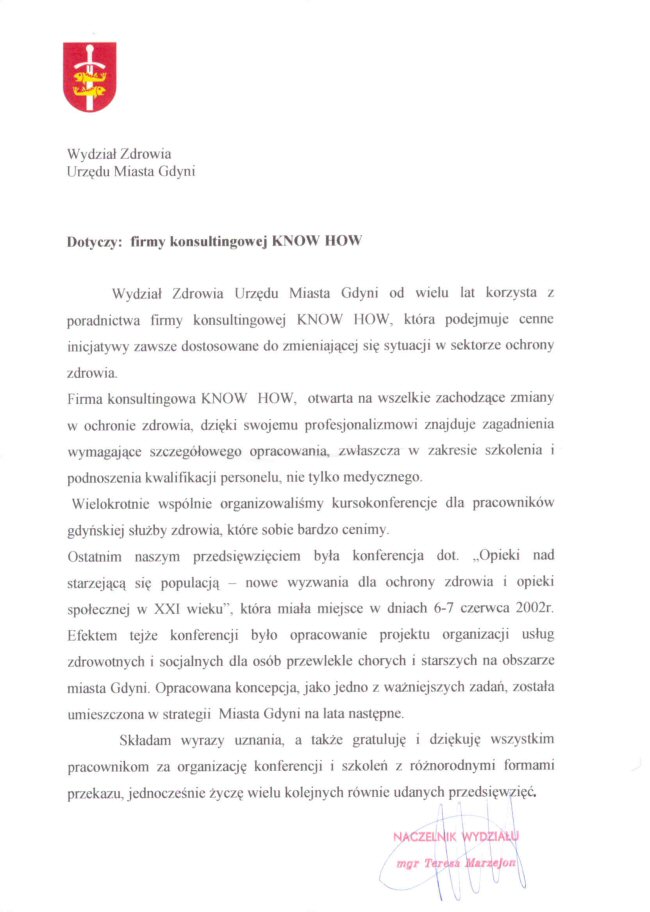 Wydział Zdrowia
Urzędu Miasta Gdyni

**Dotyczy: firmy konsultingowej KNOW HOW**

Wydział Zdrowia Urzędu Miasta Gdyni od wielu lat korzysta z poradnictwa firmy konsultingowej KNOW HOW, która podejmuje cenne inicjatywy zawsze dostosowane do zmieniającej się sytuacji w sektorze ochrony zdrowia.
Firma konsultingowa KNOW HOW, otwarta na wszelkie zachodzące zmiany w ochronie zdrowia, dzięki swojemu profesjonalizmowi znajduje zagadnienia wymagające szczegółowego opracowania, zwłaszcza w zakresie szkolenia i podnoszenia kwalifikacji personelu, nie tylko medycznego.
Wielokrotnie wspólnie organizowaliśmy kursokonferencje dla pracowników gdyńskiej służby zdrowia, które sobie bardzo cenimy.
Ostatnim naszym przedsięwzięciem była konferencja dot. „Opieki nad starzejącą się populacją – nowe wyzwania dla ochrony zdrowia i opieki społecznej w XXI wieku", która miała miejsce w dniach 6-7 czerwca 2002r. Efektem tejże konferencji było opracowanie projektu organizacji usług zdrowotnych i socjalnych dla osób przewlekle chorych i starszych na obszarze miasta Gdyni. Opracowana koncepcja, jako jedno z ważniejszych zadań, została umieszczona w strategii Miasta Gdyni na lata następne.

Składam wyrazy uznania, a także gratuluję i dziękuję wszystkim pracownikom za organizację konferencji i szkoleń z różnorodnymi formami przekazu, jednocześnie życzę wielu kolejnych równie udanych przedsięwzięć.

NACZELNIK WYDZIAŁU
mgr Teresa Marzejon